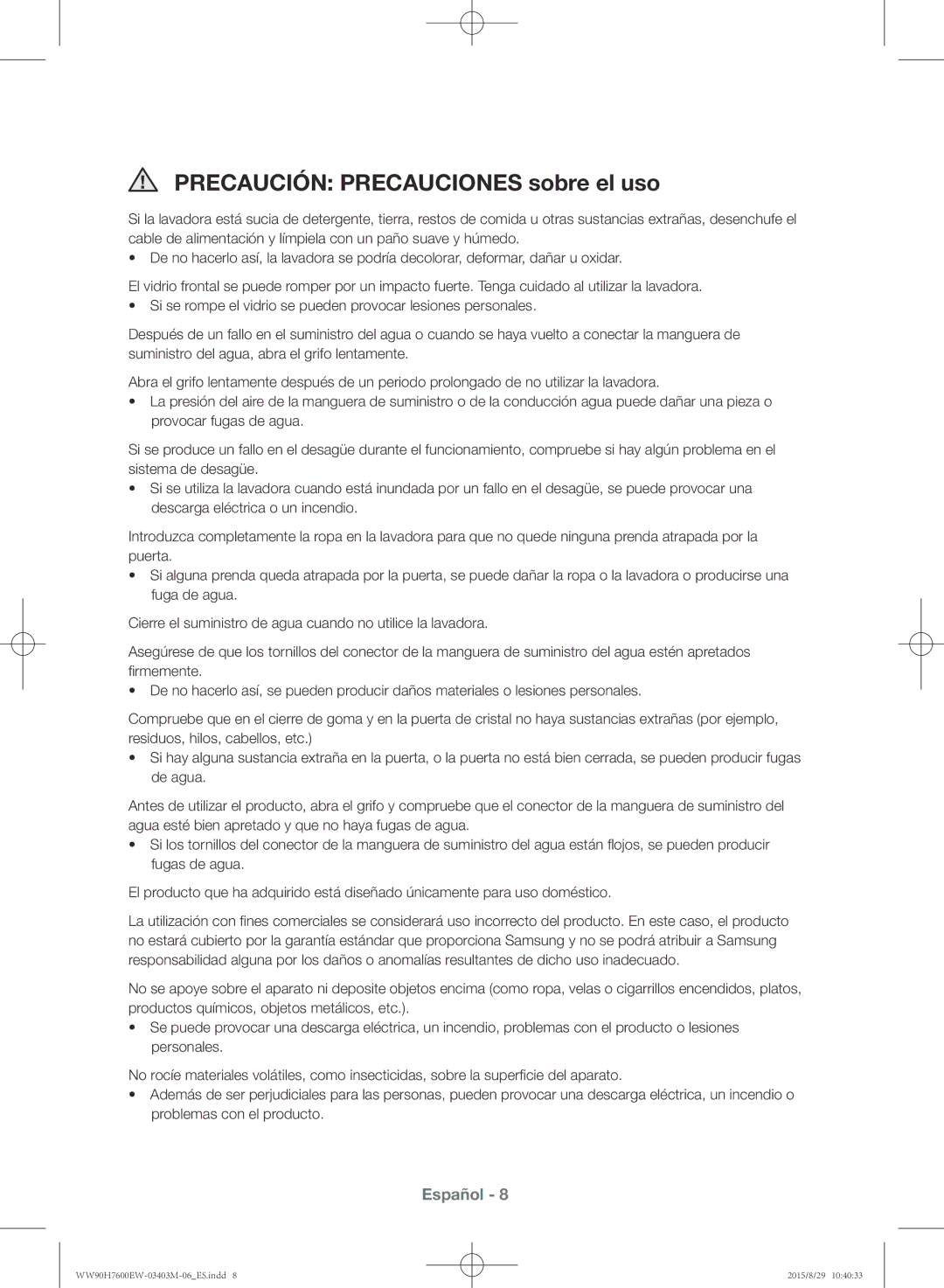 PRECAUCIÓN: PRECAUCIONES sobre el uso

Si la lavadora está sucia de detergente, tierra, restos de comida u otras sustancias extrañas, desenchufe el cable de alimentación y límpiela con un paño suave y húmedo.
• De no hacerlo así, la lavadora se podría decolorar, deformar, dañar u oxidar.

El vidrio frontal se puede romper por un impacto fuerte. Tenga cuidado al utilizar la lavadora.
• Si se rompe el vidrio se pueden provocar lesiones personales.

Después de un fallo en el suministro del agua o cuando se haya vuelto a conectar la manguera de suministro del agua, abra el grifo lentamente.

Abra el grifo lentamente después de un periodo prolongado de no utilizar la lavadora.
• La presión del aire de la manguera de suministro o de la conducción agua puede dañar una pieza o provocar fugas de agua.

Si se produce un fallo en el desagüe durante el funcionamiento, compruebe si hay algún problema en el sistema de desagüe.
• Si se utiliza la lavadora cuando está inundada por un fallo en el desagüe, se puede provocar una descarga eléctrica o un incendio.

Introduzca completamente la ropa en la lavadora para que no quede ninguna prenda atrapada por la puerta.
• Si alguna prenda queda atrapada por la puerta, se puede dañar la ropa o la lavadora o producirse una fuga de agua.

Cierre el suministro de agua cuando no utilice la lavadora.

Asegúrese de que los tornillos del conector de la manguera de suministro del agua estén apretados firmemente.
• De no hacerlo así, se pueden producir daños materiales o lesiones personales.

Compruebe que en el cierre de goma y en la puerta de cristal no haya sustancias extrañas (por ejemplo, residuos, hilos, cabellos, etc.)
• Si hay alguna sustancia extraña en la puerta, o la puerta no está bien cerrada, se pueden producir fugas de agua.

Antes de utilizar el producto, abra el grifo y compruebe que el conector de la manguera de suministro del agua esté bien apretado y que no haya fugas de agua.
• Si los tornillos del conector de la manguera de suministro del agua están flojos, se pueden producir fugas de agua.

El producto que ha adquirido está diseñado únicamente para uso doméstico.

La utilización con fines comerciales se considerará uso incorrecto del producto. En este caso, el producto no estará cubierto por la garantía estándar que proporciona Samsung y no se podrá atribuir a Samsung responsabilidad alguna por los daños o anomalías resultantes de dicho uso inadecuado.

No se apoye sobre el aparato ni deposite objetos encima (como ropa, velas o cigarrillos encendidos, platos, productos químicos, objetos metálicos, etc.).
• Se puede provocar una descarga eléctrica, un incendio, problemas con el producto o lesiones personales.

No rocíe materiales volátiles, como insecticidas, sobre la superficie del aparato.
• Además de ser perjudiciales para las personas, pueden provocar una descarga eléctrica, un incendio o problemas con el producto.

Español - 8

WW90H7600EW-03403M-06_ES.indd 8 2015/8/29 10:40:33